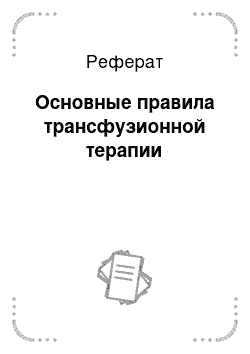 Реферат

Основные правила трансфузионной терапии